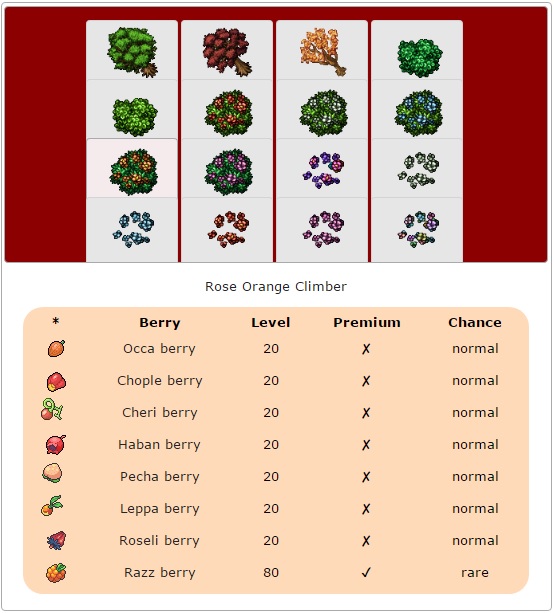 Rose Orange Climber

| * | Berry | Level | Premium | Chance |
|---|---|---|---|---|
| | Occa berry | 20 | ✗ | normal |
| | Chople berry | 20 | ✗ | normal |
| | Cheri berry | 20 | ✗ | normal |
| | Haban berry | 20 | ✗ | normal |
| | Pecha berry | 20 | ✗ | normal |
| | Leppa berry | 20 | ✗ | normal |
| | Roseli berry | 20 | ✗ | normal |
| | Razz berry | 80 | ✓ | rare |